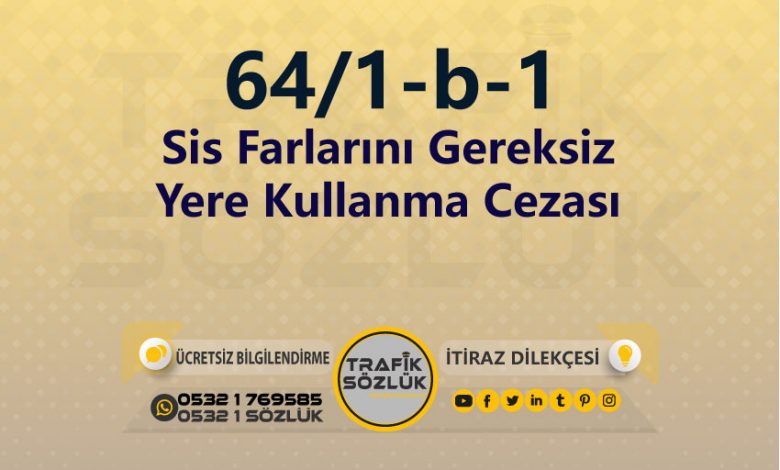 64/1-b-1
Sis Farlarını Gereksiz Yere Kullanma Cezası

ÜCRETSİZ BİLGİLENDİRME

0532 1 769585
0532 1 SÖZLÜK

TRAFİK SÖZLÜK

İTİRAZ DİLEKÇESİ